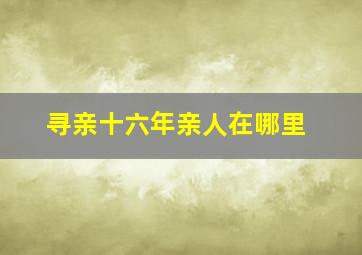 寻亲十六年亲人在哪里